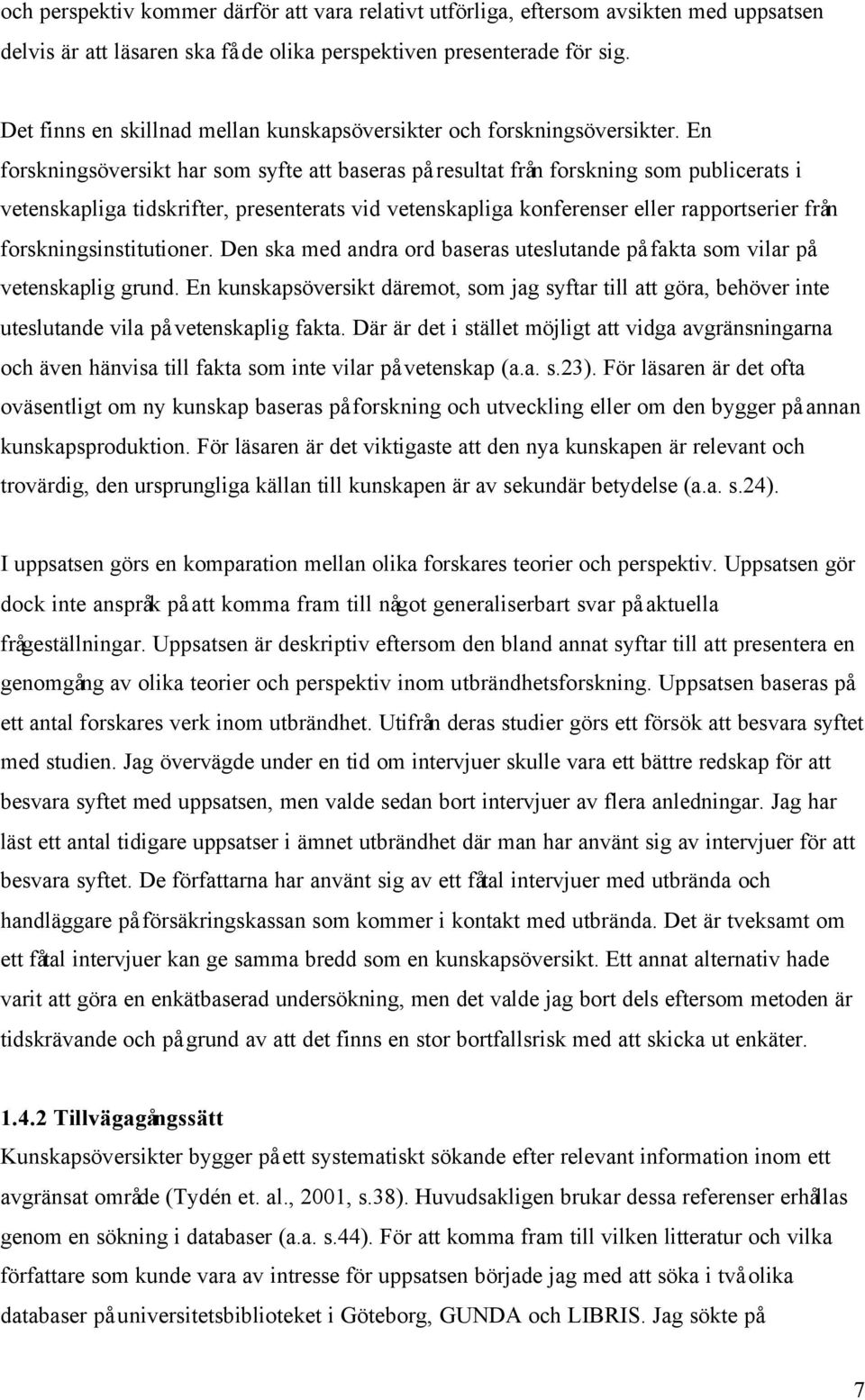 och perspektiv kommer därför att vara relativt utförliga, eftersom avsikten med uppsatsen delvis är att läsaren ska få de olika perspektiven presenterade för sig.

Det finns en skillnad mellan kunskapsöversikter och forskningsöversikter. En forskningsöversikt har som syfte att baseras på resultat från forskning som publicerats i vetenskapliga tidskrifter, presenterats vid vetenskapliga konferenser eller rapportserier från forskningsinstitutioner. Den ska med andra ord baseras uteslutande på fakta som vilar på vetenskaplig grund. En kunskapsöversikt däremot, som jag syftar till att göra, behöver inte uteslutande vila på vetenskaplig fakta. Där är det i stället möjligt att vidga avgränsningarna och även hänvisa till fakta som inte vilar på vetenskap (a.a. s.23). För läsaren är det ofta oväsentligt om ny kunskap baseras på forskning och utveckling eller om den bygger på annan kunskapsproduktion. För läsaren är det viktigaste att den nya kunskapen är relevant och trovärdig, den ursprungliga källan till kunskapen är av sekundär betydelse (a.a. s.24).

I uppsatsen görs en komparation mellan olika forskares teorier och perspektiv. Uppsatsen gör dock inte anspråk på att komma fram till något generaliserbart svar på aktuella frågeställningar. Uppsatsen är deskriptiv eftersom den bland annat syftar till att presentera en genomgång av olika teorier och perspektiv inom utbrändhetsforskning. Uppsatsen baseras på ett antal forskares verk inom utbrändhet. Utifrån deras studier görs ett försök att besvara syftet med studien. Jag övervägde under en tid om intervjuer skulle vara ett bättre redskap för att besvara syftet med uppsatsen, men valde sedan bort intervjuer av flera anledningar. Jag har läst ett antal tidigare uppsatser i ämnet utbrändhet där man har använt sig av intervjuer för att besvara syftet. De författarna har använt sig av ett fåtal intervjuer med utbrända och handläggare på försäkringskassan som kommer i kontakt med utbrända. Det är tveksamt om ett fåtal intervjuer kan ge samma bredd som en kunskapsöversikt. Ett annat alternativ hade varit att göra en enkätbaserad undersökning, men det valde jag bort dels eftersom metoden är tidskrävande och på grund av att det finns en stor bortfallsrisk med att skicka ut enkäter.

1.4.2 Tillvägagångssätt
Kunskapsöversikter bygger på ett systematiskt sökande efter relevant information inom ett avgränsat område (Tydén et. al., 2001, s.38). Huvudsakligen brukar dessa referenser erhållas genom en sökning i databaser (a.a. s.44). För att komma fram till vilken litteratur och vilka författare som kunde vara av intresse för uppsatsen började jag med att söka i två olika databaser på universitetsbiblioteket i Göteborg, GUNDA och LIBRIS. Jag sökte på

7